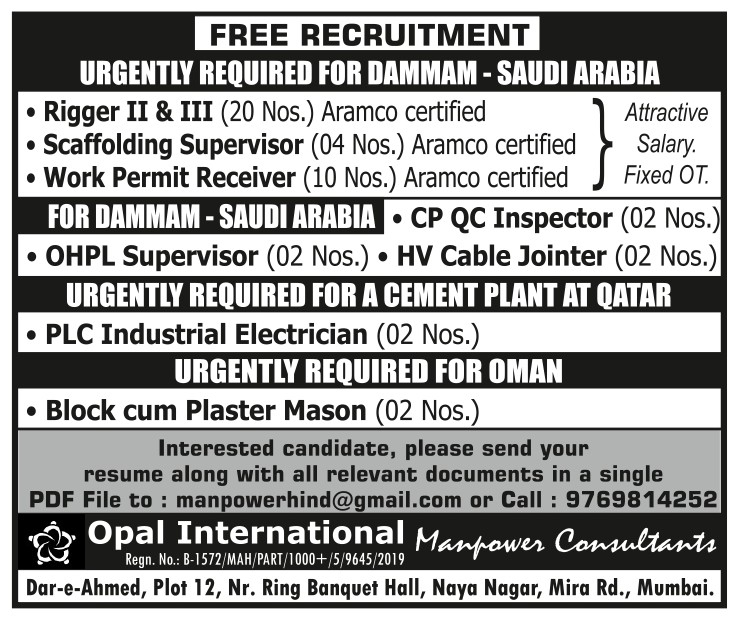 FREE RECRUITMENT

URGENTLY REQUIRED FOR DAMMAM - SAUDI ARABIA

• Rigger II & III (20 Nos.) Aramco certified
• Scaffolding Supervisor (04 Nos.) Aramco certified
• Work Permit Receiver (10 Nos.) Aramco certified

Attractive Salary. Fixed OT.

FOR DAMMAM - SAUDI ARABIA • CP QC Inspector (02 Nos.)
• OHPL Supervisor (02 Nos.) • HV Cable Jointer (02 Nos.)

URGENTLY REQUIRED FOR A CEMENT PLANT AT QATAR

• PLC Industrial Electrician (02 Nos.)

URGENTLY REQUIRED FOR OMAN

• Block cum Plaster Mason (02 Nos.)

Interested candidate, please send your resume along with all relevant documents in a single PDF File to : manpowerhind@gmail.com or Call : 9769814252

Opal International Manpower Consultants
Regn. No.: B-1572/MAH/PART/1000+/5/9645/2019

Dar-e-Ahmed, Plot 12, Nr. Ring Banquet Hall, Naya Nagar, Mira Rd., Mumbai.